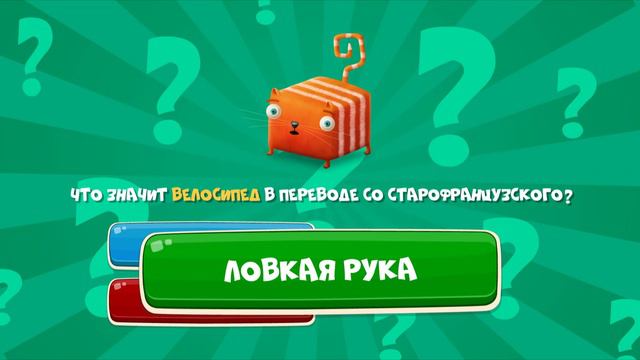 ЧТО ЗНАЧИТ ВЕЛОСИПЕД В ПЕРЕВОДЕ СО СТАРОФРАНЦУЗСКОГО?

ЛОВКАЯ РУКА